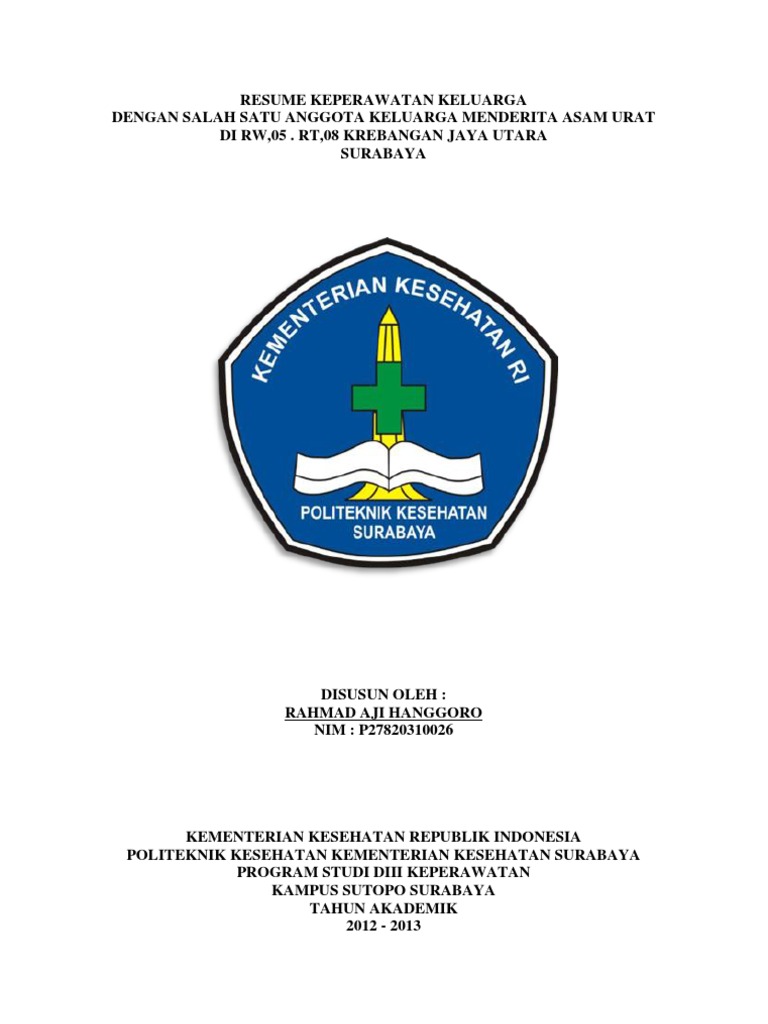 RESUME KEPERAWATAN KELUARGA
DENGAN SALAH SATU ANGGOTA KELUARGA MENDERITA ASAM URAT
DI RW,05 . RT,08 KREBANGAN JAYA UTARA
SURABAYA

KEMENTERIAN KESEHATAN RI

POLITEKNIK KESEHATAN
SURABAYA

DISUSUN OLEH :
RAHMAD AJI HANGGORO
NIM : P27820310026

KEMENTERIAN KESEHATAN REPUBLIK INDONESIA
POLITEKNIK KESEHATAN KEMENTERIAN KESEHATAN SURABAYA
PROGRAM STUDI DIII KEPERAWATAN
KAMPUS SUTOPO SURABAYA
TAHUN AKADEMIK
2012 - 2013